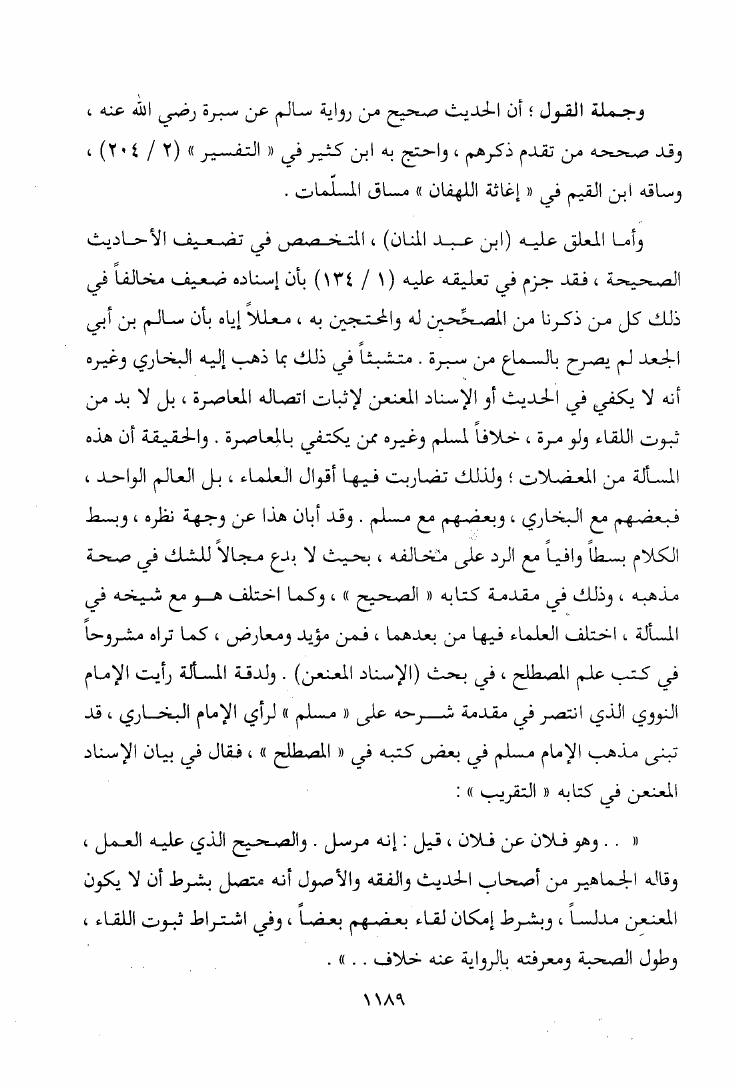 وجملة القول ؛ أن الحديث صحيح من رواية سالم عن سبرة رضي الله عنه ، وقد صححه من تقدم ذكرهم ، واحتج به ابن كثير في « التفسير » (٢ / ٢٠٤) ، وساقه ابن القيم في « إغاثة اللهفان » مساق المسلّمات .

وأما المعلق عليه (ابن عبد المنان) ، المتخصص في تضعيف الأحاديث الصحيحة ، فقد جزم في تعليقه عليه (١ / ١٣٤) بأن إسناده ضعيف مخالفاً في ذلك كل من ذكرنا من المصحِّحين له والمحتجين به ، معللاً إياه بأن سالم بن أبي الجعد لم يصرح بالسماع من سبرة . متشبثاً في ذلك بما ذهب إليه البخاري وغيره أنه لا يكفي في الحديث أو الإسناد المعنعن لإثبات اتصاله المعاصرة ، بل لا بد من ثبوت اللقاء ولو مرة ، خلافاً لمسلم وغيره ممن يكتفي بالمعاصرة . والحقيقة أن هذه المسألة من المعضلات ؛ ولذلك تضاربت فيها أقوال العلماء ، بل العالم الواحد ، فبعضهم مع البخاري ، وبعضهم مع مسلم . وقد أبان هذا عن وجهة نظره ، وبسط الكلام بسطاً وافياً مع الرد على مخالفه ، بحيث لا يدع مجالاً للشك في صحة مذهبه ، وذلك في مقدمة كتابه « الصحيح » ، وكما اختلف هو مع شيخه في المسألة ، اختلف العلماء فيها من بعدهما ، فمن مؤيد ومعارض ، كما تراه مشروحاً في كتب علم المصطلح ، في بحث (الإسناد المعنعن) . ولدقة المسألة رأيت الإمام النووي الذي انتصر في مقدمة شرحه على « مسلم » لرأي الإمام البخاري ، قد تبنى مذهب الإمام مسلم في بعض كتبه في « المصطلح » ، فقال في بيان الإسناد المعنعن في كتابه « التقريب » :

« . . وهو فلان عن فلان ، قيل : إنه مرسل . والصحيح الذي عليه العمل ، وقاله الجماهير من أصحاب الحديث والفقه والأصول أنه متصل بشرط أن لا يكون المعنعن مدلساً ، وبشرط إمكان لقاء بعضهم بعضاً ، وفي اشتراط ثبوت اللقاء ، وطول الصحبة ومعرفته بالرواية عنه خلاف . . » .

١١٨٩